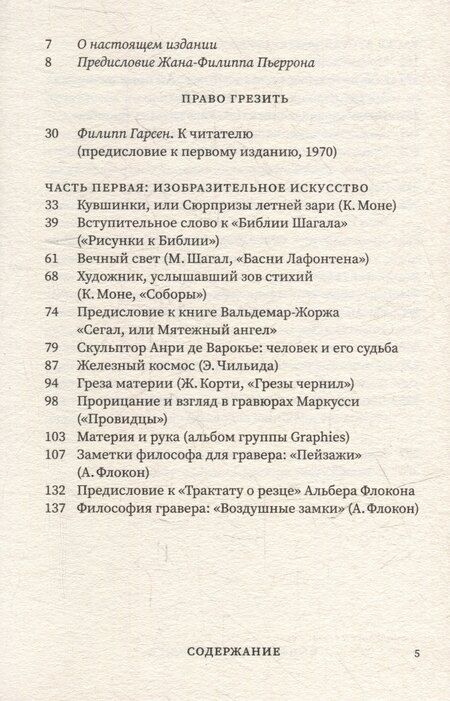 7 О настоящем издании
8 Предисловие Жана-Филиппа Пьеррона

ПРАВО ГРЕЗИТЬ

30 Филипп Гарсен. К читателю (предисловие к первому изданию, 1970)

ЧАСТЬ ПЕРВАЯ: ИЗОБРАЗИТЕЛЬНОЕ ИСКУССТВО
33 Кувшинки, или Сюрпризы летней зари (К. Моне)
39 Вступительное слово к «Библии Шагала» («Рисунки к Библии»)
61 Вечный свет (М. Шагал, «Басни Лафонтена»)
68 Художник, услышавший зов стихий (К. Моне, «Соборы»)
74 Предисловие к книге Вальдемар-Жоржа «Сегал, или Мятежный ангел»
79 Скульптор Анри де Варокье: человек и его судьба
87 Железный космос (Э. Чильида)
94 Греза материи (Ж. Корти, «Грезы чернил»)
98 Прорицание и взгляд в гравюрах Маркусси («Провидцы»)
103 Материя и рука (альбом группы Graphies)
107 Заметки философа для гравера: «Пейзажи» (А. Флокон)
132 Предисловие к «Трактату о резце» Альбера Флокона
137 Философия гравера: «Воздушные замки» (А. Флокон)

СОДЕРЖАНИЕ 5